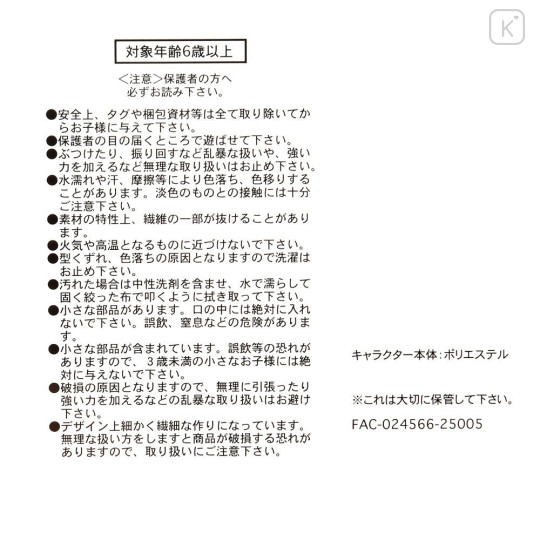 K

対象年齢6歳以上

＜注意＞保護者の方へ
必ずお読み下さい。

●安全上、タグや梱包資材等は全て取り除いてからお子様に与えて下さい。
●保護者の目の届くところで遊ばせて下さい。
●ぶつけたり、振り回すなど乱暴な扱いや、強い力を加えるなど無理な取り扱いはお止め下さい。
●水濡れや汗、摩擦等により色落ち、色移りすることがあります。淡色のものとの接触には十分ご注意下さい。
●素材の特性上、繊維の一部が抜けることがあります。
●火気や高温となるものに近づけないで下さい。
●型くずれ、色落ちの原因となりますので洗濯はお止め下さい。
●汚れた場合は中性洗剤を含ませ、水で濡らして固く絞った布で叩くように拭き取って下さい。
●小さな部品があります。口の中には絶対に入れないで下さい。誤飲、窒息などの危険があります。
●小さな部品が含まれています。誤飲等の恐れがありますので、３歳未満の小さなお子様には絶対に与えないで下さい。
●破損の原因となりますので、無理に引張ったり強い力を加えるなどの乱暴な取り扱いはお避け下さい。
●デザイン上細かく繊細な作りになっています。無理な扱い方をしますと商品が破損する恐れがありますので、取り扱いにご注意下さい。

キャラクター本体：ポリエステル

※これは大切に保管して下さい。

FAC-024566-25005